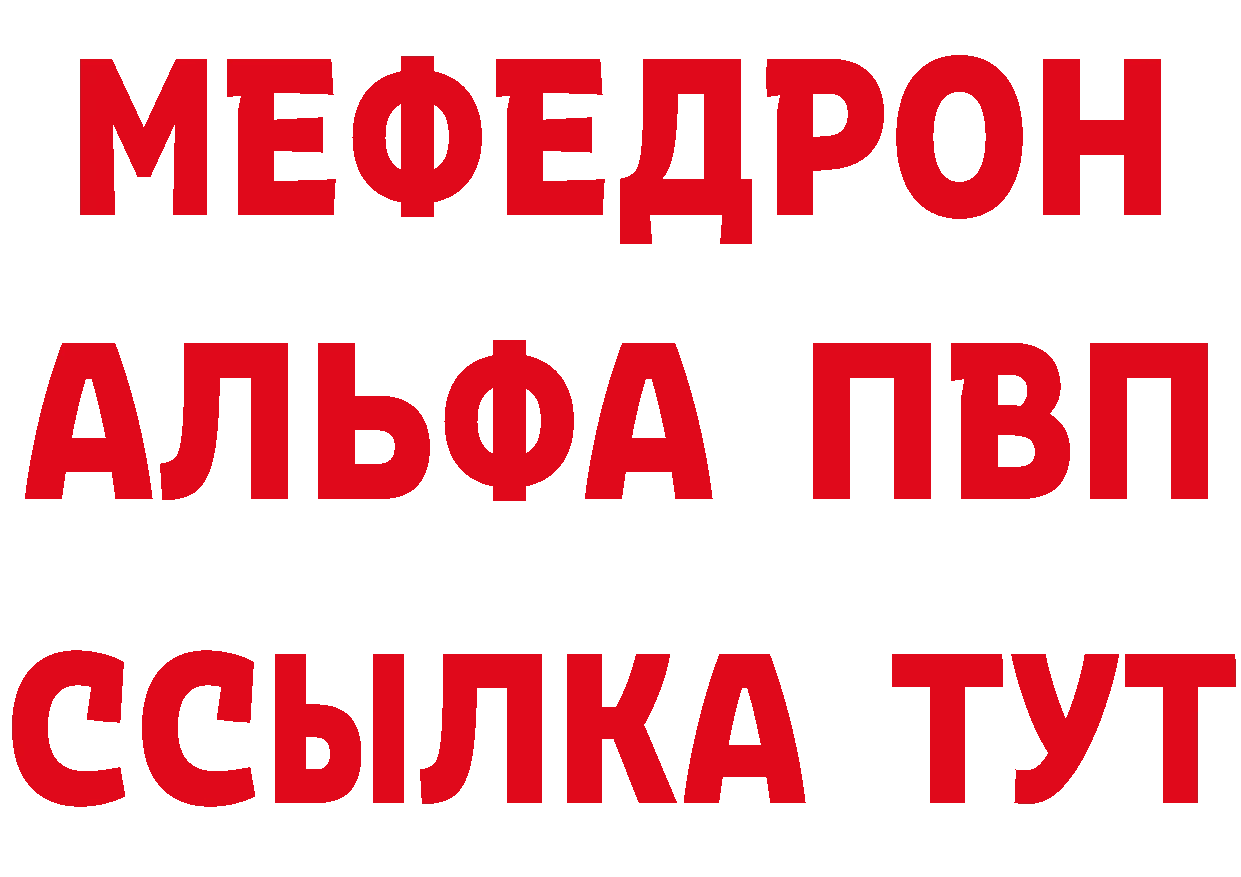 МЕФЕДРОН
АЛЬФА ПВП
ССЫЛКА ТУТ